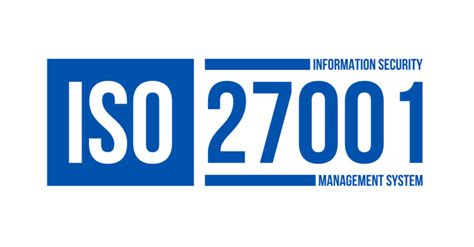 ISO

INFORMATION SECURITY

27001

MANAGEMENT SYSTEM